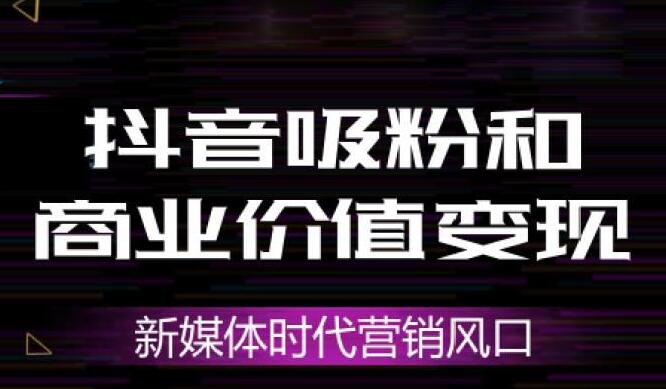 抖音吸粉和
商业价值变现

新媒体时代营销风口